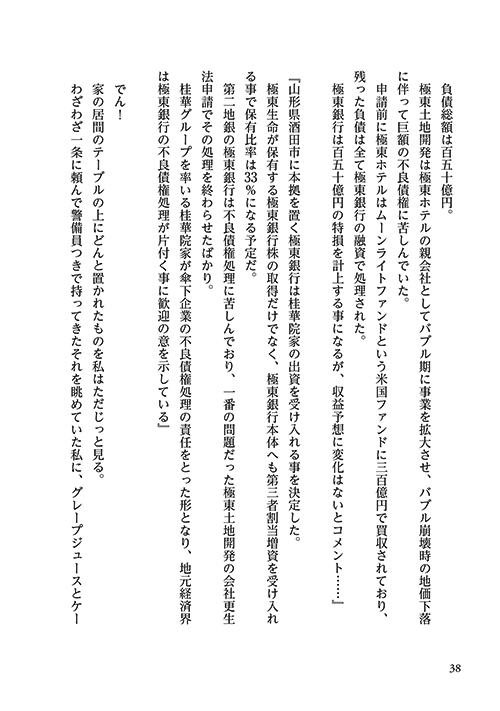 負債総額は百五十億円。
極東土地開発は極東ホテルの親会社としてバブル期に事業を拡大させ、バブル崩壊時の地価下落に伴って巨額の不良債権に苦しんでいた。
申請前に極東ホテルはムーンライトファンドという米国ファンドに三百億円で買収されており、残った負債は全て極東銀行の融資で処理された。
極東銀行は百五十億円の特損を計上する事になるが、収益予想に変化はないとコメント……』

『山形県酒田市に本拠を置く極東銀行は桂華院家の出資を受け入れる事を決定した。
極東生命が保有する極東銀行株の取得だけでなく、極東銀行本体へも第三者割当増資を受け入れる事で保有比率は33％になる予定だ。
第二地銀の極東銀行は不良債権処理に苦しんでおり、一番の問題だった極東土地開発の会社更生法申請でその処理を終わらせたばかり。
桂華グループを率いる桂華院家が傘下企業の不良債権処理の責任をとった形となり、地元経済界は極東銀行の不良債権処理が片付く事に歓迎の意を示している』

でん！
家の居間のテーブルの上にどんと置かれたものを私はただじっと見る。
わざわざ一条に頼んで警備員つきで持ってきたそれを眺めていた私に、グレープジュースとケー

38